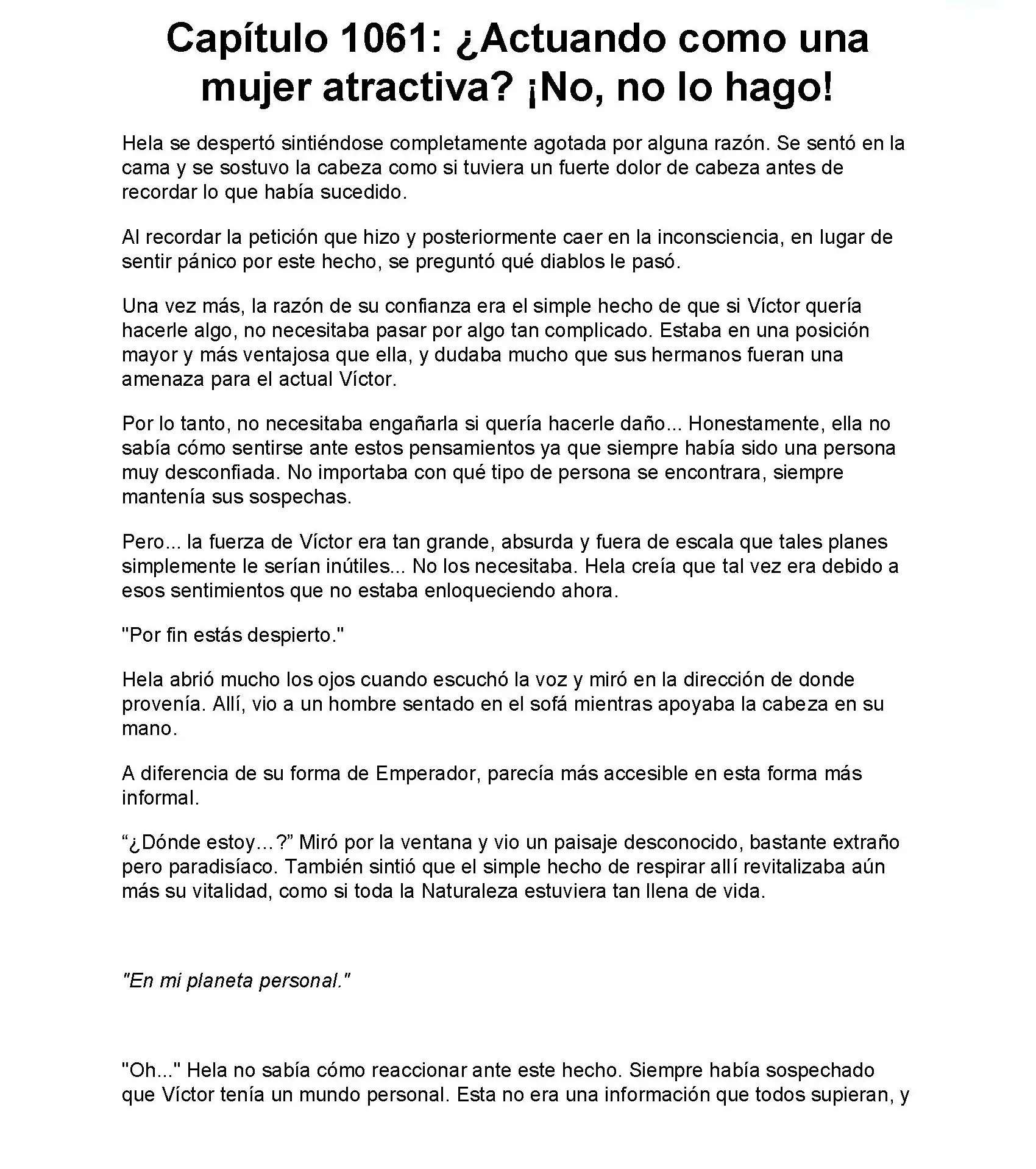 Capítulo 1061: ¿Actuando como una mujer atractiva? ¡No, no lo hago!

Hela se despertó sintiéndose completamente agotada por alguna razón. Se sentó en la cama y se sostuvo la cabeza como si tuviera un fuerte dolor de cabeza antes de recordar lo que había sucedido.

Al recordar la petición que hizo y posteriormente caer en la inconsciencia, en lugar de sentir pánico por este hecho, se preguntó qué diablos le pasó.

Una vez más, la razón de su confianza era el simple hecho de que si Víctor quería hacerle algo, no necesitaba pasar por algo tan complicado. Estaba en una posición mayor y más ventajosa que ella, y dudaba mucho que sus hermanos fueran una amenaza para el actual Víctor.

Por lo tanto, no necesitaba engañarla si quería hacerle daño... Honestamente, ella no sabía cómo sentirse ante estos pensamientos ya que siempre había sido una persona muy desconfiada. No importaba con qué tipo de persona se encontrara, siempre mantenía sus sospechas.

Pero... la fuerza de Víctor era tan grande, absurda y fuera de escala que tales planes simplemente le serían inútiles... No los necesitaba. Hela creía que tal vez era debido a esos sentimientos que no estaba enloqueciendo ahora.

"Por fin estás despierto."

Hela abrió mucho los ojos cuando escuchó la voz y miró en la dirección de donde provenía. Allí, vio a un hombre sentado en el sofá mientras apoyaba la cabeza en su mano.

A diferencia de su forma de Emperador, parecía más accesible en esta forma más informal.

“¿Dónde estoy…?” Miró por la ventana y vio un paisaje desconocido, bastante extraño pero paradisíaco. También sintió que el simple hecho de respirar allí revitalizaba aún más su vitalidad, como si toda la Naturaleza estuviera tan llena de vida.

"En mi planeta personal."

"Oh..." Hela no sabía cómo reaccionar ante este hecho. Siempre había sospechado que Víctor tenía un mundo personal. Esta no era una información que todos supieran, y